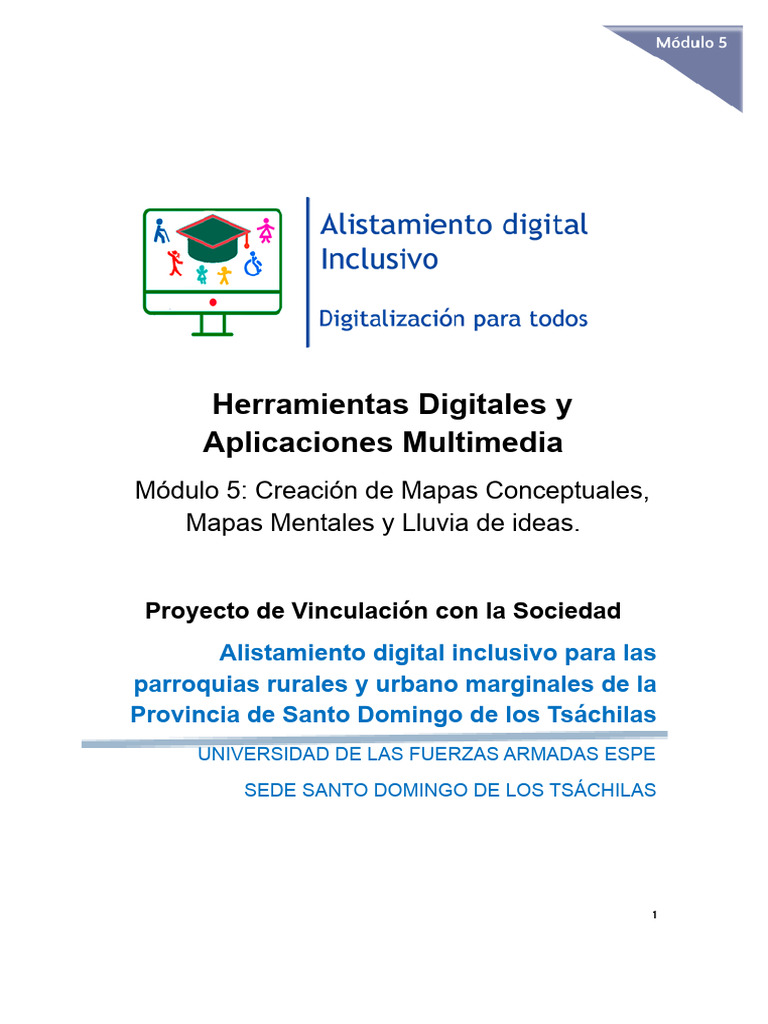 Módulo 5

Alistamiento digital Inclusivo

Digitalización para todos

Herramientas Digitales y Aplicaciones Multimedia

Módulo 5: Creación de Mapas Conceptuales, Mapas Mentales y Lluvia de ideas.

Proyecto de Vinculación con la Sociedad

Alistamiento digital inclusivo para las parroquias rurales y urbano marginales de la Provincia de Santo Domingo de los Tsáchilas

UNIVERSIDAD DE LAS FUERZAS ARMADAS ESPE

SEDE SANTO DOMINGO DE LOS TSÁCHILAS

1